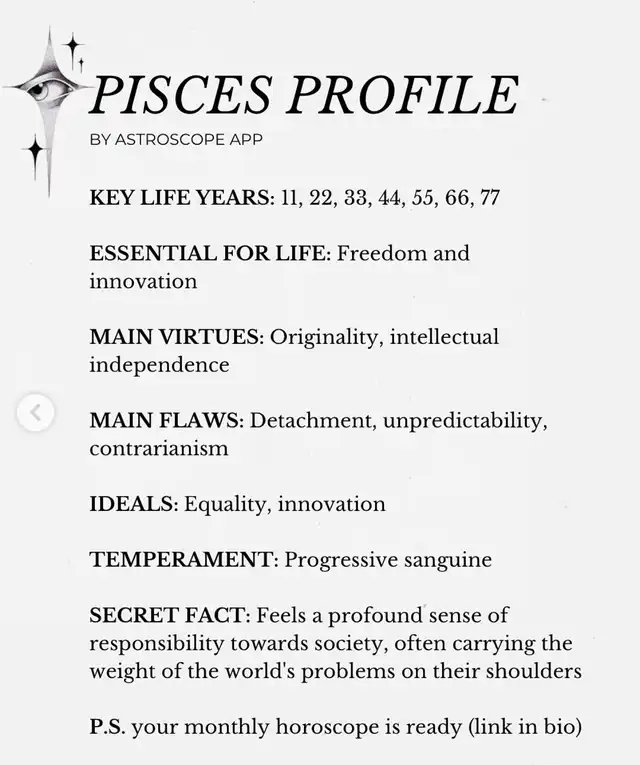 PISCES PROFILE
BY ASTROSCOPE APP

KEY LIFE YEARS: 11, 22, 33, 44, 55, 66, 77

ESSENTIAL FOR LIFE: Freedom and innovation

MAIN VIRTUES: Originality, intellectual independence

MAIN FLAWS: Detachment, unpredictability, contrarianism

IDEALS: Equality, innovation

TEMPERAMENT: Progressive sanguine

SECRET FACT: Feels a profound sense of responsibility towards society, often carrying the weight of the world's problems on their shoulders

P.S. your monthly horoscope is ready (link in bio)